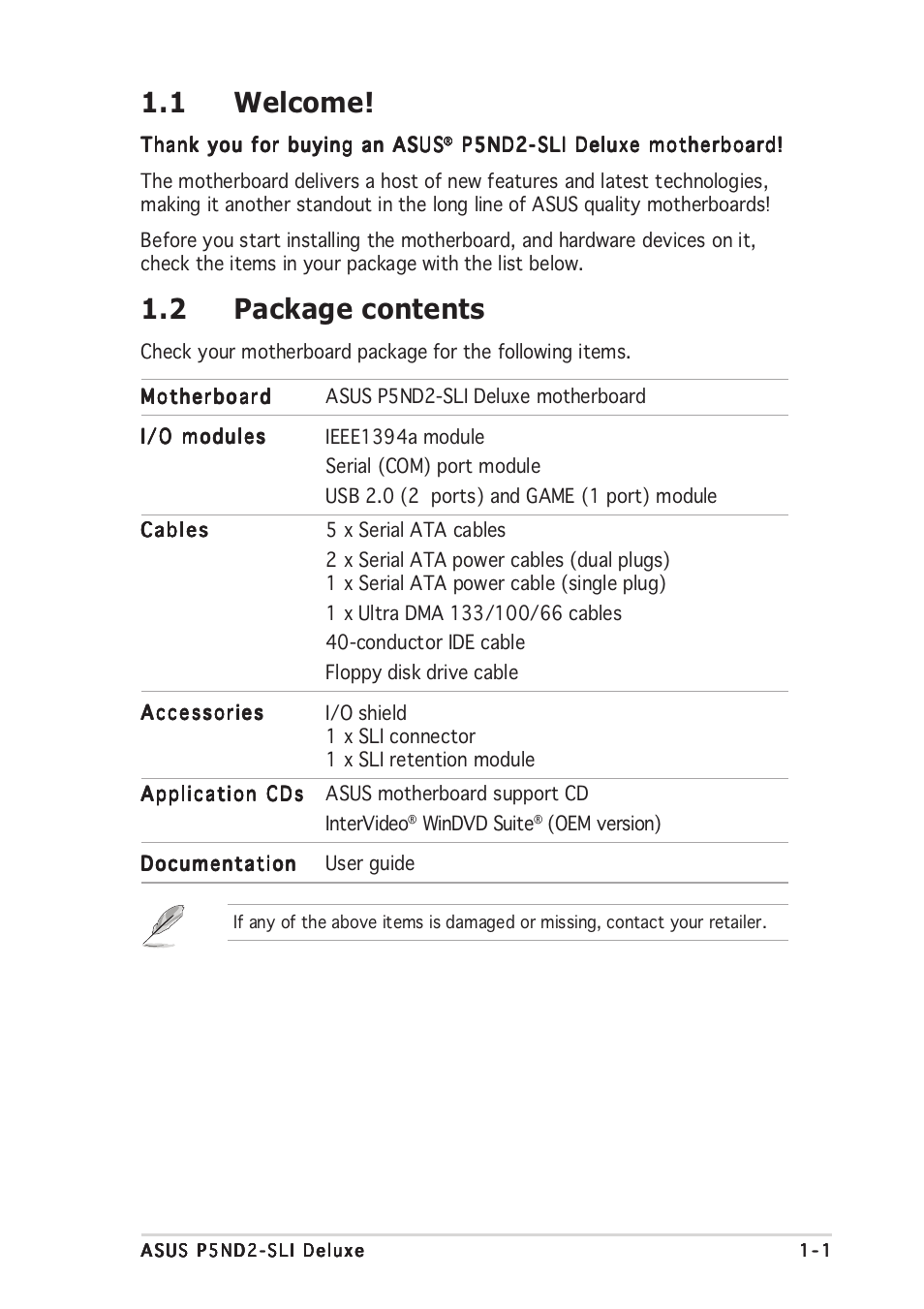 1.1 Welcome!

Thank you for buying an ASUS® P5ND2-SLI Deluxe motherboard!

The motherboard delivers a host of new features and latest technologies, making it another standout in the long line of ASUS quality motherboards!

Before you start installing the motherboard, and hardware devices on it, check the items in your package with the list below.

1.2 Package contents

Check your motherboard package for the following items.

| | |
|---|---|
| Motherboard | ASUS P5ND2-SLI Deluxe motherboard |
| I/O modules | IEEE1394a module<br>Serial (COM) port module<br>USB 2.0 (2 ports) and GAME (1 port) module |
| Cables | 5 x Serial ATA cables<br>2 x Serial ATA power cables (dual plugs)<br>1 x Serial ATA power cable (single plug)<br>1 x Ultra DMA 133/100/66 cables<br>40-conductor IDE cable<br>Floppy disk drive cable |
| Accessories | I/O shield<br>1 x SLI connector<br>1 x SLI retention module |
| Application CDs | ASUS motherboard support CD<br>InterVideo® WinDVD Suite® (OEM version) |
| Documentation | User guide |

If any of the above items is damaged or missing, contact your retailer.

ASUS P5ND2-SLI Deluxe 1-1